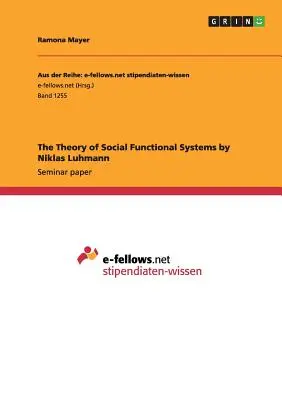 GRIN

Ramona Mayer

Aus der Reihe: e-fellows.net stipendiaten-wissen
e-fellows.net (Hrsg.)
Band 1255

The Theory of Social Functional Systems by Niklas Luhmann
Seminar paper

e-fellows.net
stipendiaten-wissen